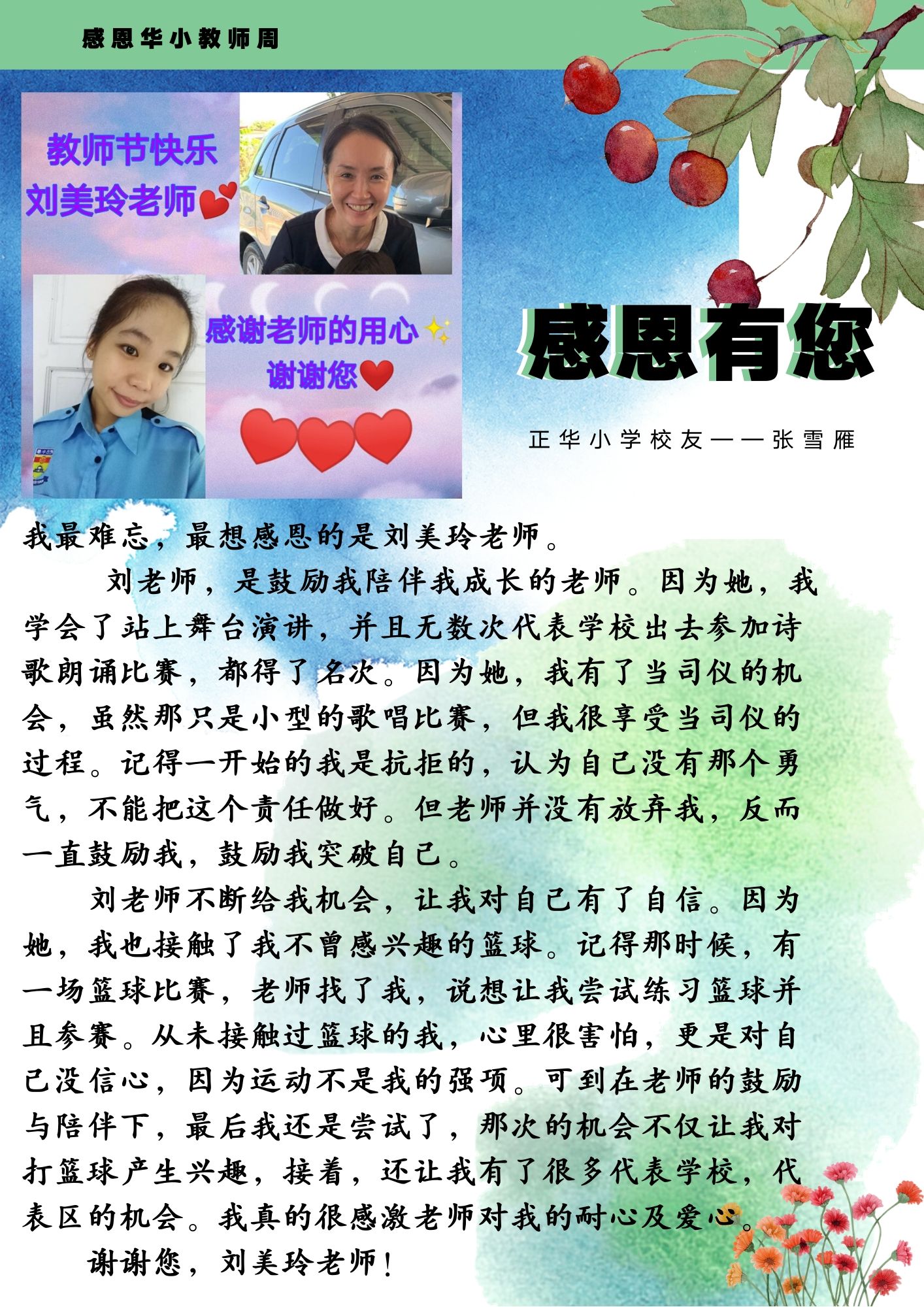 感恩华小教师周

教师节快乐
刘美玲老师

感谢老师的用心
谢谢您

感恩有您

正华小学校友——张雪雁

我最难忘，最想感恩的是刘美玲老师。

刘老师，是鼓励我陪伴我成长的老师。因为她，我学会了站上舞台演讲，并且无数次代表学校出去参加诗歌朗诵比赛，都得了名次。因为她，我有了当司仪的机会，虽然那只是小型的歌唱比赛，但我很享受当司仪的过程。记得一开始的我是抗拒的，认为自己没有那个勇气，不能把这个责任做好。但老师并没有放弃我，反而一直鼓励我，鼓励我突破自己。

刘老师不断给我机会，让我对自己有了自信。因为她，我也接触了我不曾感兴趣的篮球。记得那时候，有一场篮球比赛，老师找了我，说想让我尝试练习篮球并且参赛。从未接触过篮球的我，心里很害怕，更是对自己没信心，因为运动不是我的强项。可到在老师的鼓励与陪伴下，最后我还是尝试了，那次的机会不仅让我对打篮球产生兴趣，接着，还让我有了很多代表学校，代表区的机会。我真的很感激老师对我的耐心及爱心。

谢谢您，刘美玲老师！